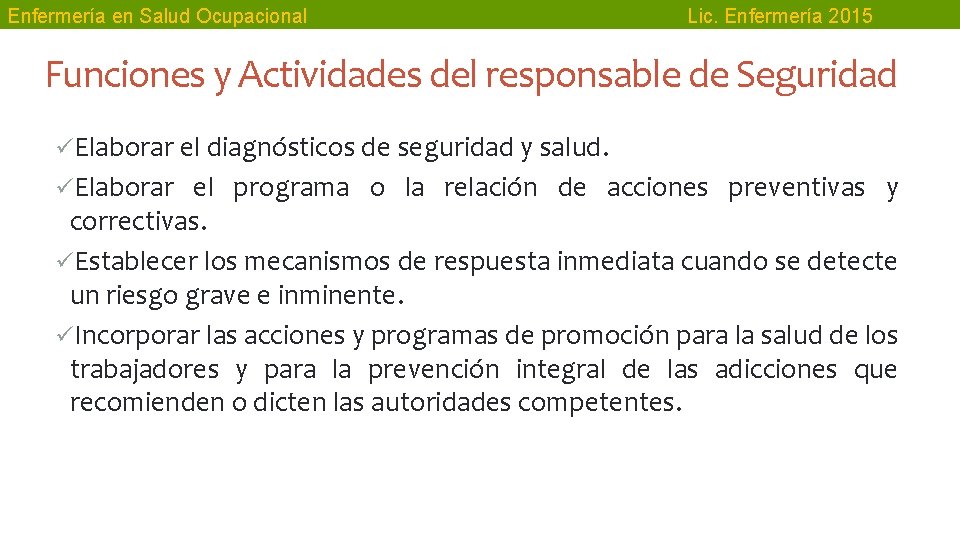 Enfermería en Salud Ocupacional

Lic. Enfermería 2015

Funciones y Actividades del responsable de Seguridad

✓Elaborar el diagnósticos de seguridad y salud.

✓Elaborar el programa o la relación de acciones preventivas y correctivas.

✓Establecer los mecanismos de respuesta inmediata cuando se detecte un riesgo grave e inminente.

✓Incorporar las acciones y programas de promoción para la salud de los trabajadores y para la prevención integral de las adicciones que recomienden o dicten las autoridades competentes.